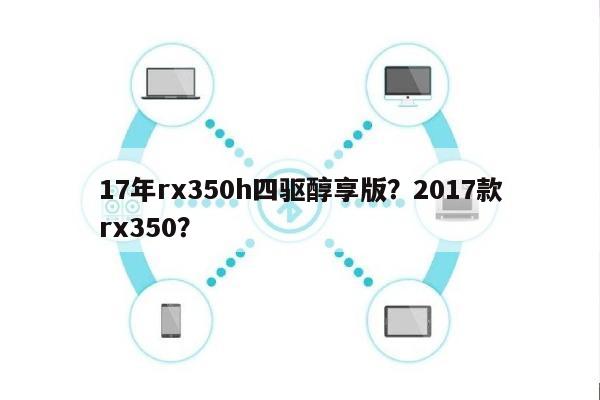 17年rx350h四驱醇享版？2017款rx350？